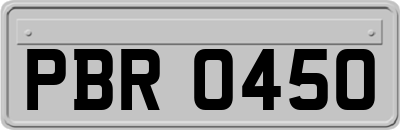 PBR 0450